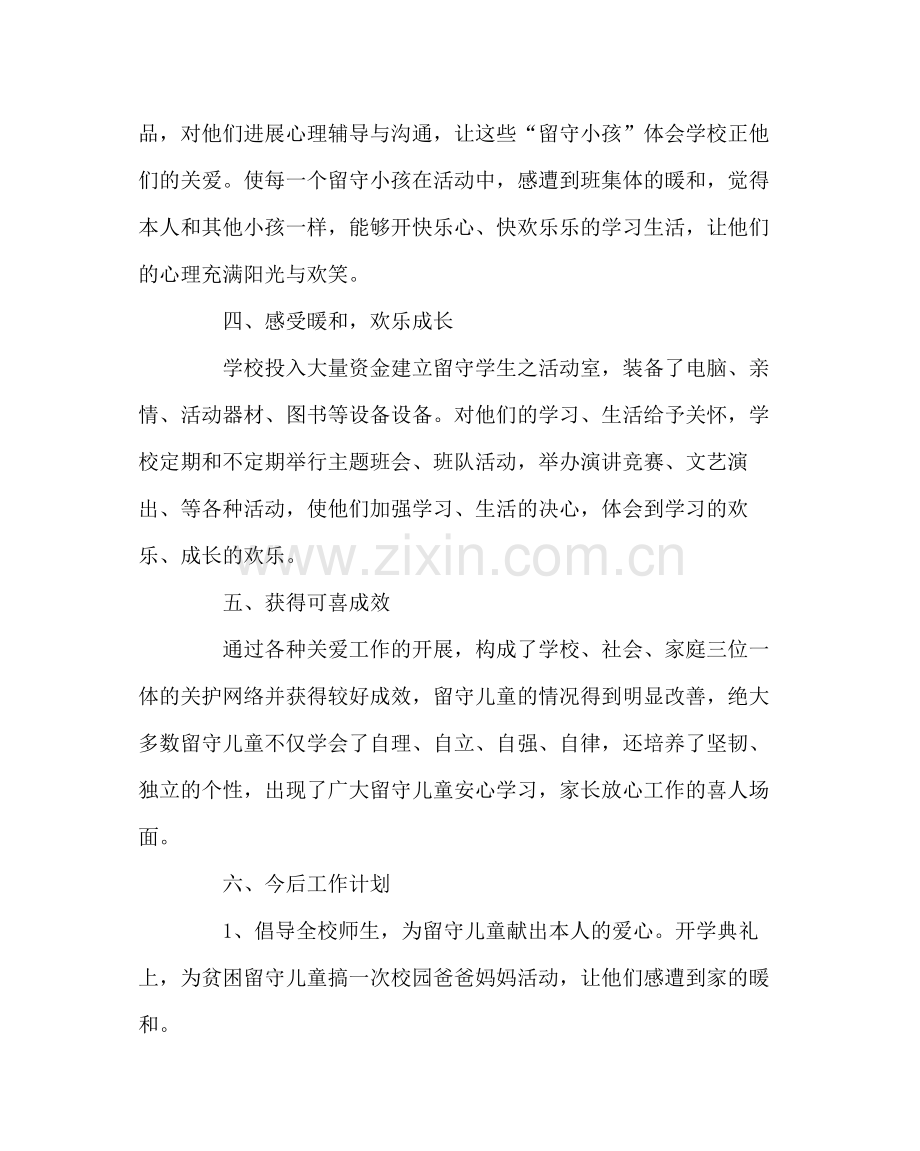 品，对他们进展心理辅导与沟通，让这些“留守小孩”体会学校正他们的关爱。使每一个留守小孩在活动中，感遭到班集体的暖和，觉得本人和其他小孩一样，能够开快乐心、快欢乐乐的学习生活，让他们的心理充满阳光与欢笑。

四、感受暖和，欢乐成长

学校投入大量资金建立留守学生之活动室，装备了电脑、亲情、活动器材、图书等设备设备。对他们的学习、生活给予关怀，学校定期和不定期举行主题班会、班队活动，举办演讲竞赛、文艺演出、等各种活动，使他们加强学习、生活的决心，体会到学习的欢乐、成长的欢乐。

五、获得可喜成效

通过各种关爱工作的开展，构成了学校、社会、家庭三位一体的关护网络并获得较好成效，留守儿童的情况得到明显改善，绝大多数留守儿童不仅学会了自理、自立、自强、自律，还培养了坚韧、独立的个性，出现了广大留守儿童安心学习，家长放心工作的喜人场面。

六、今后工作计划

1、倡导全校师生，为留守儿童献出本人的爱心。开学典礼上，为贫困留守儿童搞一次校园爸爸妈妈活动，让他们感遭到家的暖和。

www.zixin.com.cn